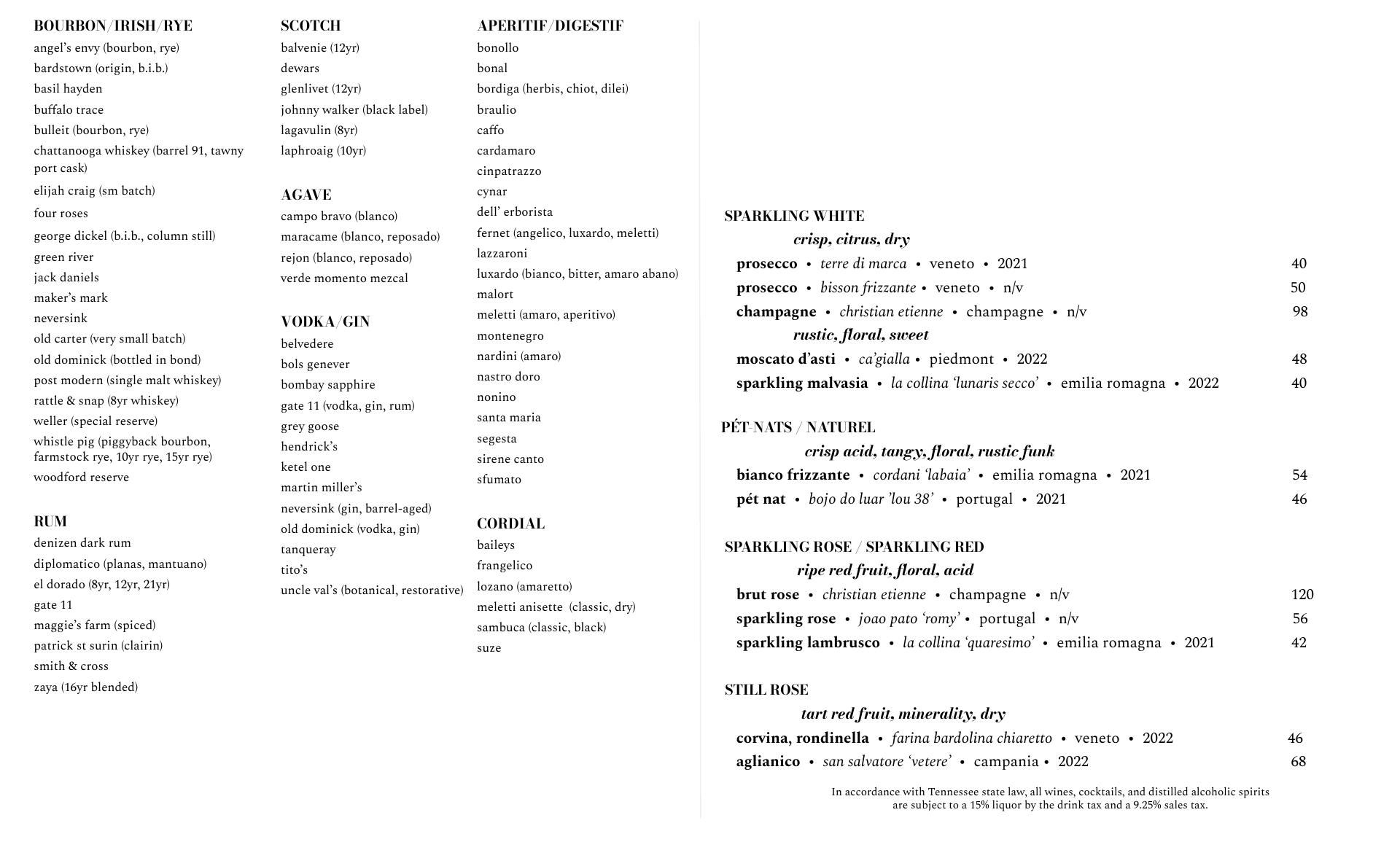 BOURBON/IRISH/RYE
angel's envy (bourbon, rye)
bardstown (origin, b.i.b.)
basil hayden
buffalo trace
bulleit (bourbon, rye)
chattanooga whiskey (barrel 91, tawny port cask)
elijah craig (sm batch)
four roses
george dickel (b.i.b., column still)
green river
jack daniels
maker's mark
neversink
old carter (very small batch)
old dominick (bottled in bond)
post modern (single malt whiskey)
rattle & snap (8yr whiskey)
weller (special reserve)
whistle pig (piggyback bourbon, farmstock rye, 10yr rye, 15yr rye)
woodford reserve

RUM
denizen dark rum
diplomatico (planas, mantuano)
el dorado (8yr, 12yr, 21yr)
gate 11
maggie's farm (spiced)
patrick st surin (clairin)
smith & cross
zaya (16yr blended)

SCOTCH
balvenie (12yr)
dewars
glenlivet (12yr)
johnny walker (black label)
lagavulin (8yr)
laphroaig (10yr)

AGAVE
campo bravo (blanco)
maracame (blanco, reposado)
rejon (blanco, reposado)
verde momento mezcal

VODKA/GIN
belvedere
bols genever
bombay sapphire
gate 11 (vodka, gin, rum)
grey goose
hendrick's
ketel one
martin miller's
neversink (gin, barrel-aged)
old dominick (vodka, gin)
tanqueray
tito's
uncle val's (botanical, restorative)

APERITIF/DIGESTIF
bonollo
bonal
bordiga (herbis, chiot, dilei)
braulio
caffo
cardamaro
cinpatrazzo
cynar
dell' erborista
fernet (angelico, luxardo, meletti)
lazzaroni
luxardo (bianco, bitter, amaro abano)
malort
meletti (amaro, aperitivo)
montenegro
nardini (amaro)
nastro doro
nonino
santa maria
segesta
sirene canto
sfumato

CORDIAL
baileys
frangelico
lozano (amaretto)
meletti anisette (classic, dry)
sambuca (classic, black)
suze

SPARKLING WHITE
crisp, citrus, dry
prosecco • terre di marca • veneto • 2021 40
prosecco • bisson frizzante • veneto • n/v 50
champagne • christian etienne • champagne • n/v 98
rustic, floral, sweet
moscato d'asti • ca'gialla • piedmont • 2022 48
sparkling malvasia • la collina 'lunaris secco' • emilia romagna • 2022 40

PÉT-NATS / NATUREL
crisp acid, tangy, floral, rustic funk
bianco frizzante • cordani 'labaia' • emilia romagna • 2021 54
pét nat • bojo do luar 'lou 38' • portugal • 2021 46

SPARKLING ROSE / SPARKLING RED
ripe red fruit, floral, acid
brut rose • christian etienne • champagne • n/v 120
sparkling rose • joao pato 'romy' • portugal • n/v 56
sparkling lambrusco • la collina 'quaresimo' • emilia romagna • 2021 42

STILL ROSE
tart red fruit, minerality, dry
corvina, rondinella • farina bardolina chiaretto • veneto • 2022 46
aglianico • san salvatore 'vetere' • campania • 2022 68

In accordance with Tennessee state law, all wines, cocktails, and distilled alcoholic spirits are subject to a 15% liquor by the drink tax and a 9.25% sales tax.